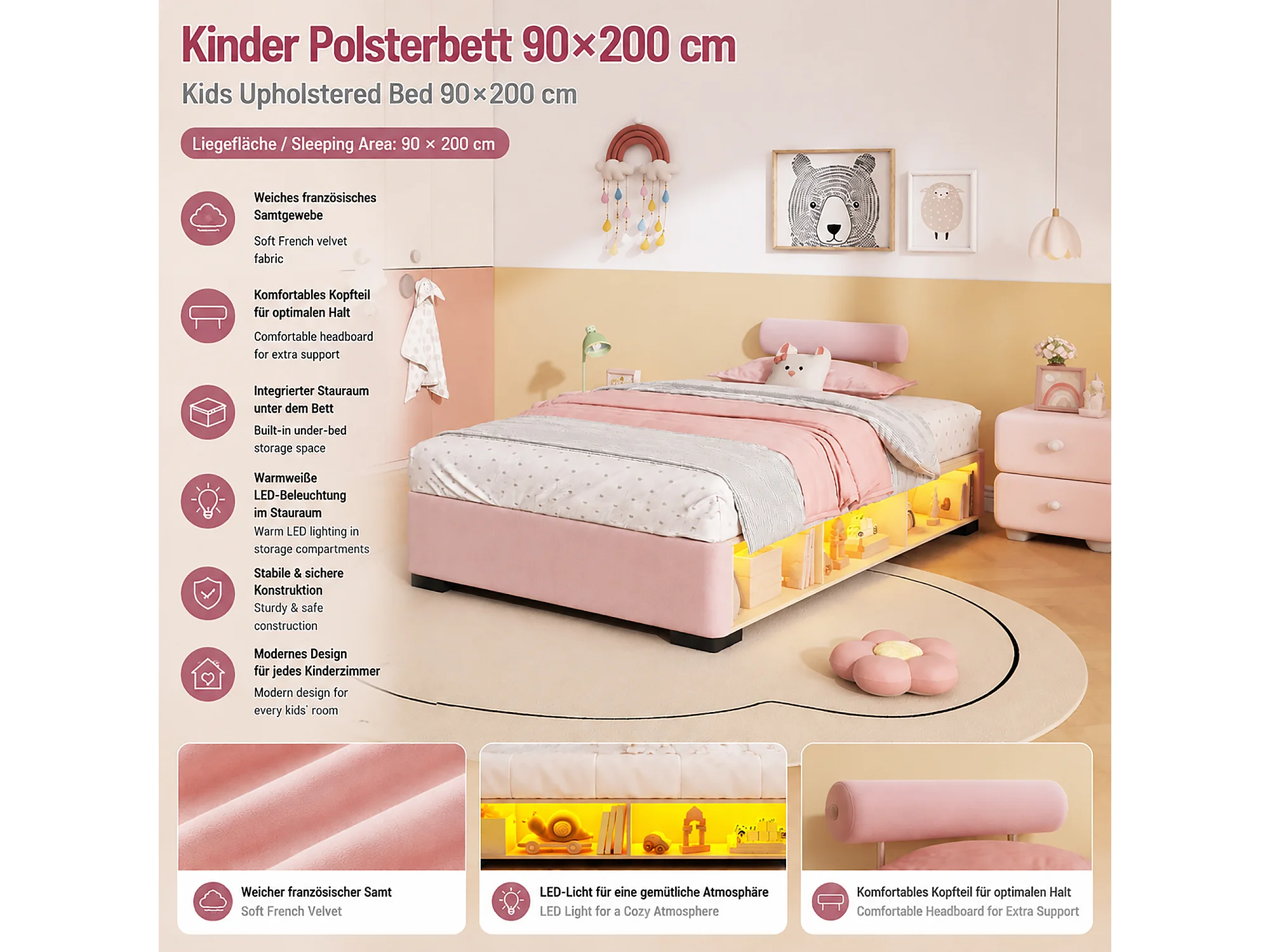 Kinder Polsterbett 90×200 cm

Kids Upholstered Bed 90×200 cm

Liegefläche / Sleeping Area: 90 × 200 cm

Weiches französisches Samtgewebe

Soft French velvet fabric

Komfortables Kopfteil für optimalen Halt

Comfortable headboard for extra support

Integrierter Stauraum unter dem Bett

Built-in under-bed storage space

Warmweiße LED-Beleuchtung im Stauraum

Warm LED lighting in storage compartments

Stabile & sichere Konstruktion

Sturdy & safe construction

Modernes Design für jedes Kinderzimmer

Modern design for every kids' room

Weicher französischer Samt
Soft French Velvet

LED-Licht für eine gemütliche Atmosphäre
LED Light for a Cozy Atmosphere

Komfortables Kopfteil für optimalen Halt
Comfortable Headboard for Extra Support